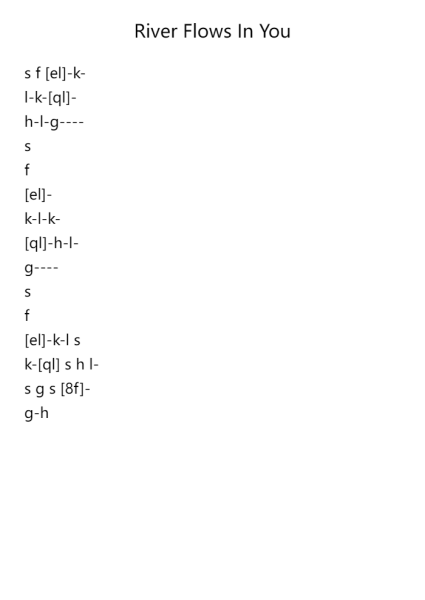 River Flows In You

s f [el]-k-
l-k-[ql]-
h-l-g----
s
f
[el]-
k-l-k-
[ql]-h-l-
g----
s
f
[el]-k-l s
k-[ql] s h l-
s g s [8f]-
g-h